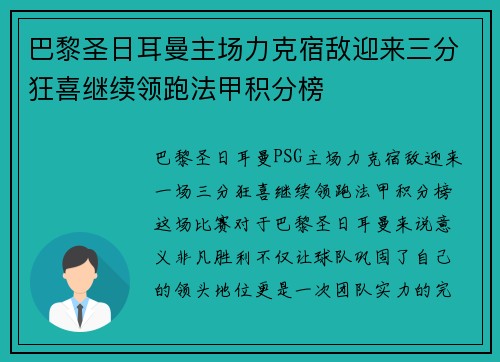 巴黎圣日耳曼主场力克宿敌迎来三分狂喜继续领跑法甲积分榜

巴黎圣日耳曼PSG主场力克宿敌迎来一场三分狂喜继续领跑法甲积分榜这场比赛对于巴黎圣日耳曼来说意义非凡胜利不仅让球队巩固了自己的领头地位更是一次团队实力的完